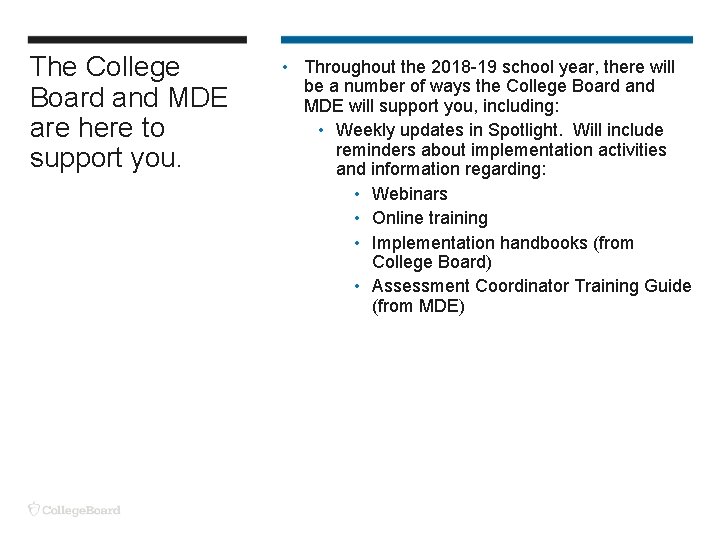 The College Board and MDE are here to support you.

• Throughout the 2018-19 school year, there will be a number of ways the College Board and MDE will support you, including:
  • Weekly updates in Spotlight. Will include reminders about implementation activities and information regarding:
    • Webinars
    • Online training
    • Implementation handbooks (from College Board)
    • Assessment Coordinator Training Guide (from MDE)

CollegeBoard